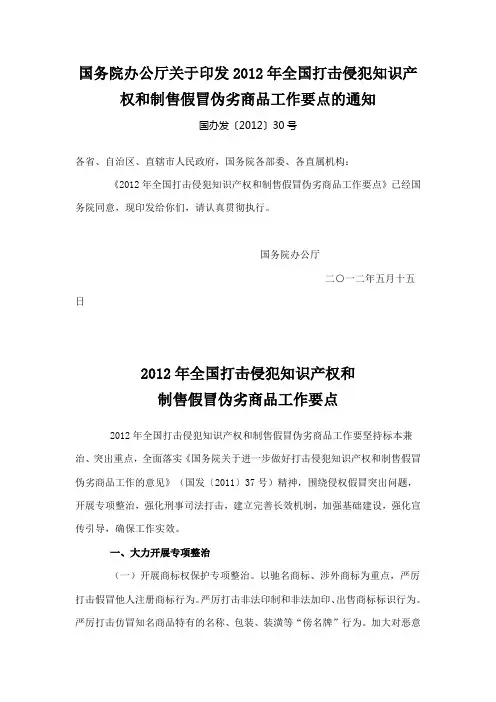 国务院办公厅关于印发 2012 年全国打击侵犯知识产权和制售假冒伪劣商品工作要点的通知

国办发〔2012〕30 号

各省、自治区、直辖市人民政府，国务院各部委、各直属机构：

《2012 年全国打击侵犯知识产权和制售假冒伪劣商品工作要点》已经国务院同意，现印发给你们，请认真贯彻执行。

国务院办公厅

二〇一二年五月十五日

2012 年全国打击侵犯知识产权和制售假冒伪劣商品工作要点

2012 年全国打击侵犯知识产权和制售假冒伪劣商品工作要坚持标本兼治、突出重点，全面落实《国务院关于进一步做好打击侵犯知识产权和制售假冒伪劣商品工作的意见》（国发〔2011〕37 号）精神，围绕侵权假冒突出问题，开展专项整治，强化刑事司法打击，建立完善长效机制，加强基础建设，强化宣传引导，确保工作实效。

一、大力开展专项整治

（一）开展商标权保护专项整治。以驰名商标、涉外商标为重点，严厉打击假冒他人注册商标行为。严厉打击非法印制和非法加印、出售商标标识行为。严厉打击仿冒知名商品特有的名称、包装、装潢等“傍名牌”行为。加大对恶意